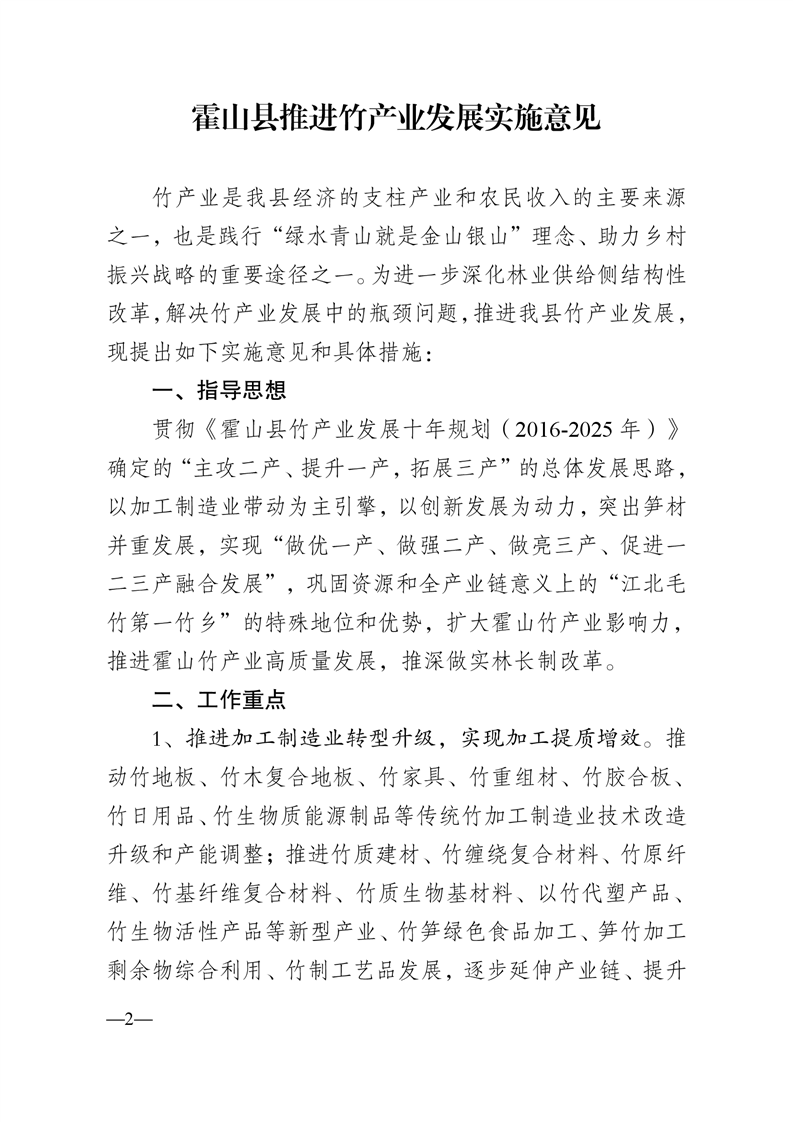 霍山县推进竹产业发展实施意见

竹产业是我县经济的支柱产业和农民收入的主要来源之一，也是践行“绿水青山就是金山银山”理念、助力乡村振兴战略的重要途径之一。为进一步深化林业供给侧结构性改革，解决竹产业发展中的瓶颈问题，推进我县竹产业发展，现提出如下实施意见和具体措施：

一、指导思想

贯彻《霍山县竹产业发展十年规划（2016-2025年）》确定的“主攻二产、提升一产，拓展三产”的总体发展思路，以加工制造业带动为主引擎，以创新发展为动力，突出笋材并重发展，实现“做优一产、做强二产、做亮三产、促进一二三产融合发展”，巩固资源和全产业链意义上的“江北毛竹第一竹乡”的特殊地位和优势，扩大霍山竹产业影响力，推进霍山竹产业高质量发展，推深做实林长制改革。

二、工作重点

1、推进加工制造业转型升级，实现加工提质增效。推动竹地板、竹木复合地板、竹家具、竹重组材、竹胶合板、竹日用品、竹生物质能源制品等传统竹加工制造业技术改造升级和产能调整；推进竹质建材、竹缠绕复合材料、竹原纤维、竹基纤维复合材料、竹质生物基材料、以竹代塑产品、竹生物活性产品等新型产业、竹笋绿色食品加工、笋竹加工剩余物综合利用、竹制工艺品发展，逐步延伸产业链、提升

—2—